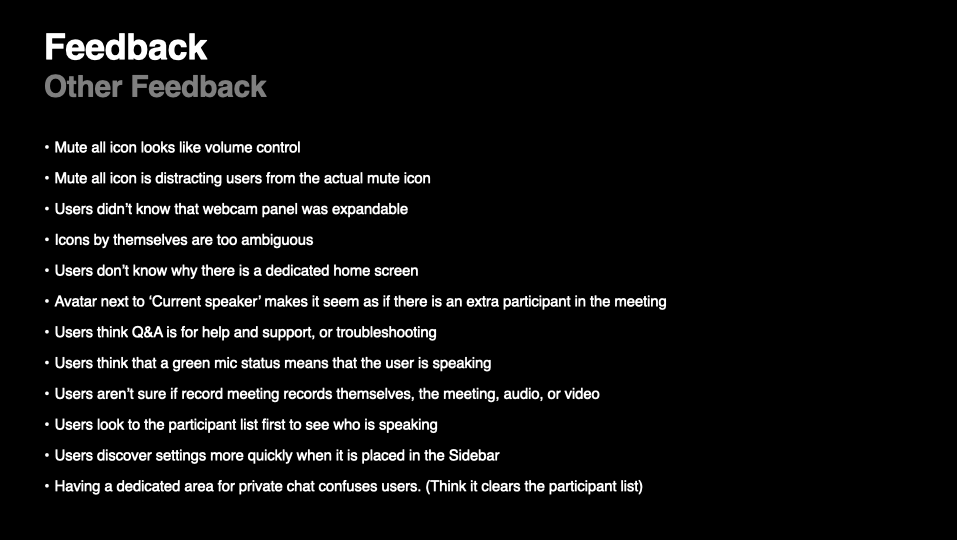 Feedback
Other Feedback

• Mute all icon looks like volume control

• Mute all icon is distracting users from the actual mute icon

• Users didn't know that webcam panel was expandable

• Icons by themselves are too ambiguous

• Users don't know why there is a dedicated home screen

• Avatar next to 'Current speaker' makes it seem as if there is an extra participant in the meeting

• Users think Q&A is for help and support, or troubleshooting

• Users think that a green mic status means that the user is speaking

• Users aren't sure if record meeting records themselves, the meeting, audio, or video

• Users look to the participant list first to see who is speaking

• Users discover settings more quickly when it is placed in the Sidebar

• Having a dedicated area for private chat confuses users. (Think it clears the participant list)